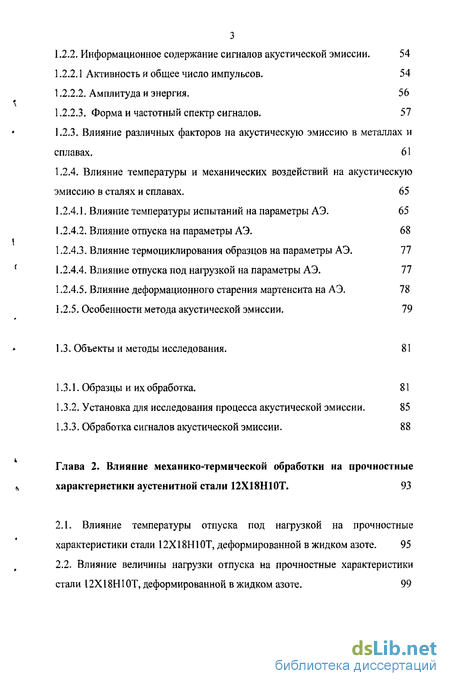 3

1.2.2. Информационное содержание сигналов акустической эмиссии. 54

1.2.2.1 Активность и общее число импульсов. 54

1.2.2.2. Амплитуда и энергия. 56

1.2.2.3. Форма и частотный спектр сигналов. 57

1.2.3. Влияние различных факторов на акустическую эмиссию в металлах и сплавах. 61

1.2.4. Влияние температуры и механических воздействий на акустическую эмиссию в сталях и сплавах. 65

1.2.4.1. Влияние температуры испытаний на параметры АЭ. 65

1.2.4.2. Влияние отпуска на параметры АЭ. 68

1.2.4.3. Влияние термоциклирования образцов на параметры АЭ. 77

1.2.4.4. Влияние отпуска под нагрузкой на параметры АЭ. 77

1.2.4.5. Влияние деформационного старения мартенсита на АЭ. 78

1.2.5. Особенности метода акустической эмиссии. 79

1.3. Объекты и методы исследования. 81

1.3.1. Образцы и их обработка. 81

1.3.2. Установка для исследования процесса акустической эмиссии. 85

1.3.3. Обработка сигналов акустической эмиссии. 88

Глава 2. Влияние механико-термической обработки на прочностные характеристики аустенитной стали 12Х18Н10Т. 93

2.1. Влияние температуры отпуска под нагрузкой на прочностные характеристики стали 12Х18Н10Т, деформированной в жидком азоте. 95

2.2. Влияние величины нагрузки отпуска на прочностные характеристики стали 12Х18Н10Т, деформированной в жидком азоте. 99

dsLib.net
библиотека диссертаций